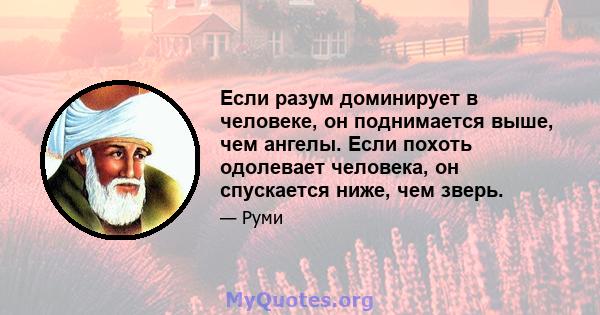 Если разум доминирует в человеке, он поднимается выше, чем ангелы. Если похоть одолевает человека, он спускается ниже, чем зверь.

— Руми

MyQuotes.org